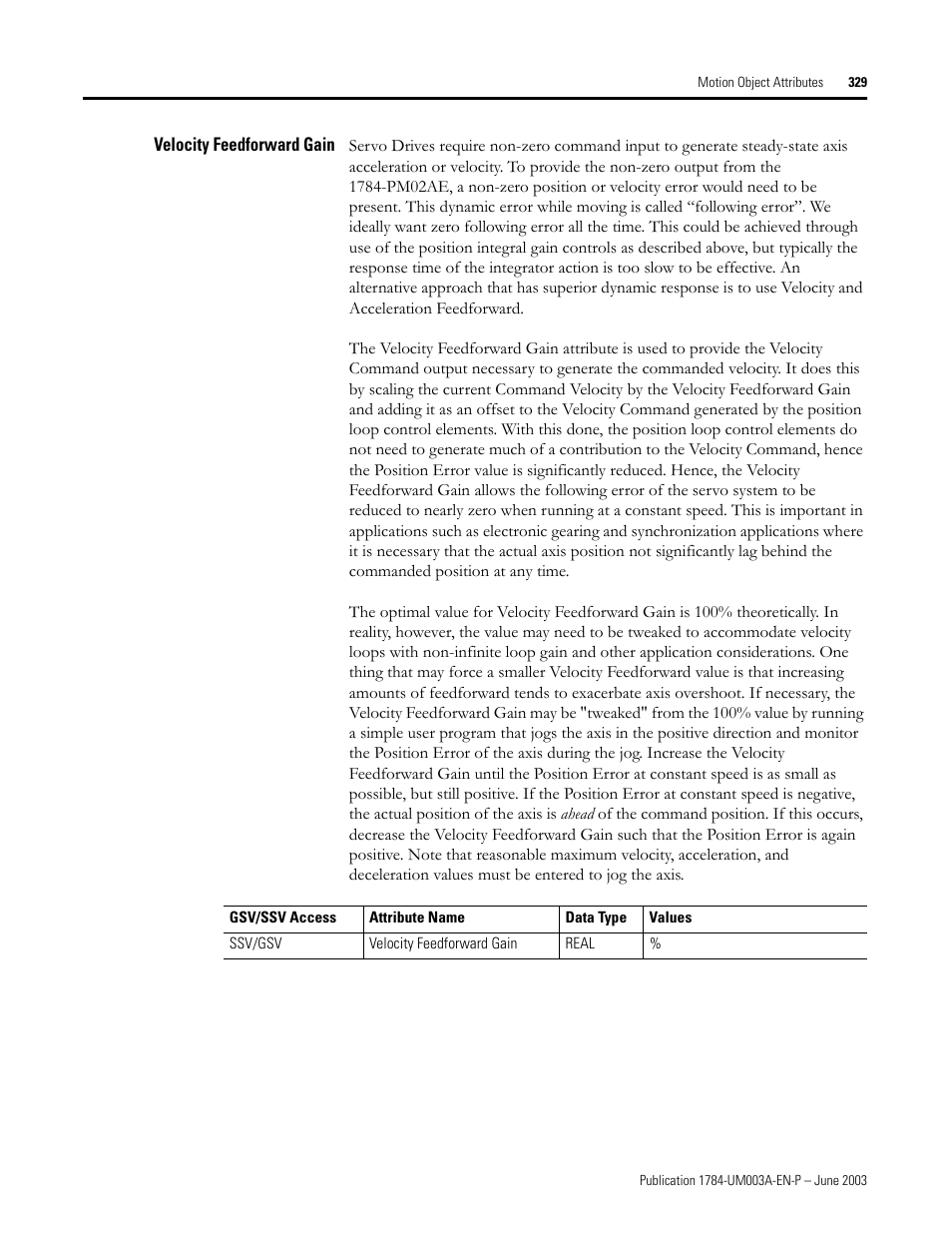 Motion Object Attributes 329

Velocity Feedforward Gain

Servo Drives require non-zero command input to generate steady-state axis acceleration or velocity. To provide the non-zero output from the 1784-PM02AE, a non-zero position or velocity error would need to be present. This dynamic error while moving is called “following error”. We ideally want zero following error all the time. This could be achieved through use of the position integral gain controls as described above, but typically the response time of the integrator action is too slow to be effective. An alternative approach that has superior dynamic response is to use Velocity and Acceleration Feedforward.

The Velocity Feedforward Gain attribute is used to provide the Velocity Command output necessary to generate the commanded velocity. It does this by scaling the current Command Velocity by the Velocity Feedforward Gain and adding it as an offset to the Velocity Command generated by the position loop control elements. With this done, the position loop control elements do not need to generate much of a contribution to the Velocity Command, hence the Position Error value is significantly reduced. Hence, the Velocity Feedforward Gain allows the following error of the servo system to be reduced to nearly zero when running at a constant speed. This is important in applications such as electronic gearing and synchronization applications where it is necessary that the actual axis position not significantly lag behind the commanded position at any time.

The optimal value for Velocity Feedforward Gain is 100% theoretically. In reality, however, the value may need to be tweaked to accommodate velocity loops with non-infinite loop gain and other application considerations. One thing that may force a smaller Velocity Feedforward value is that increasing amounts of feedforward tends to exacerbate axis overshoot. If necessary, the Velocity Feedforward Gain may be "tweaked" from the 100% value by running a simple user program that jogs the axis in the positive direction and monitor the Position Error of the axis during the jog. Increase the Velocity Feedforward Gain until the Position Error at constant speed is as small as possible, but still positive. If the Position Error at constant speed is negative, the actual position of the axis is ahead of the command position. If this occurs, decrease the Velocity Feedforward Gain such that the Position Error is again positive. Note that reasonable maximum velocity, acceleration, and deceleration values must be entered to jog the axis.

| GSV/SSV Access | Attribute Name | Data Type | Values |
|---|---|---|---|
| SSV/GSV | Velocity Feedforward Gain | REAL | % |

Publication 1784-UM003A-EN-P – June 2003